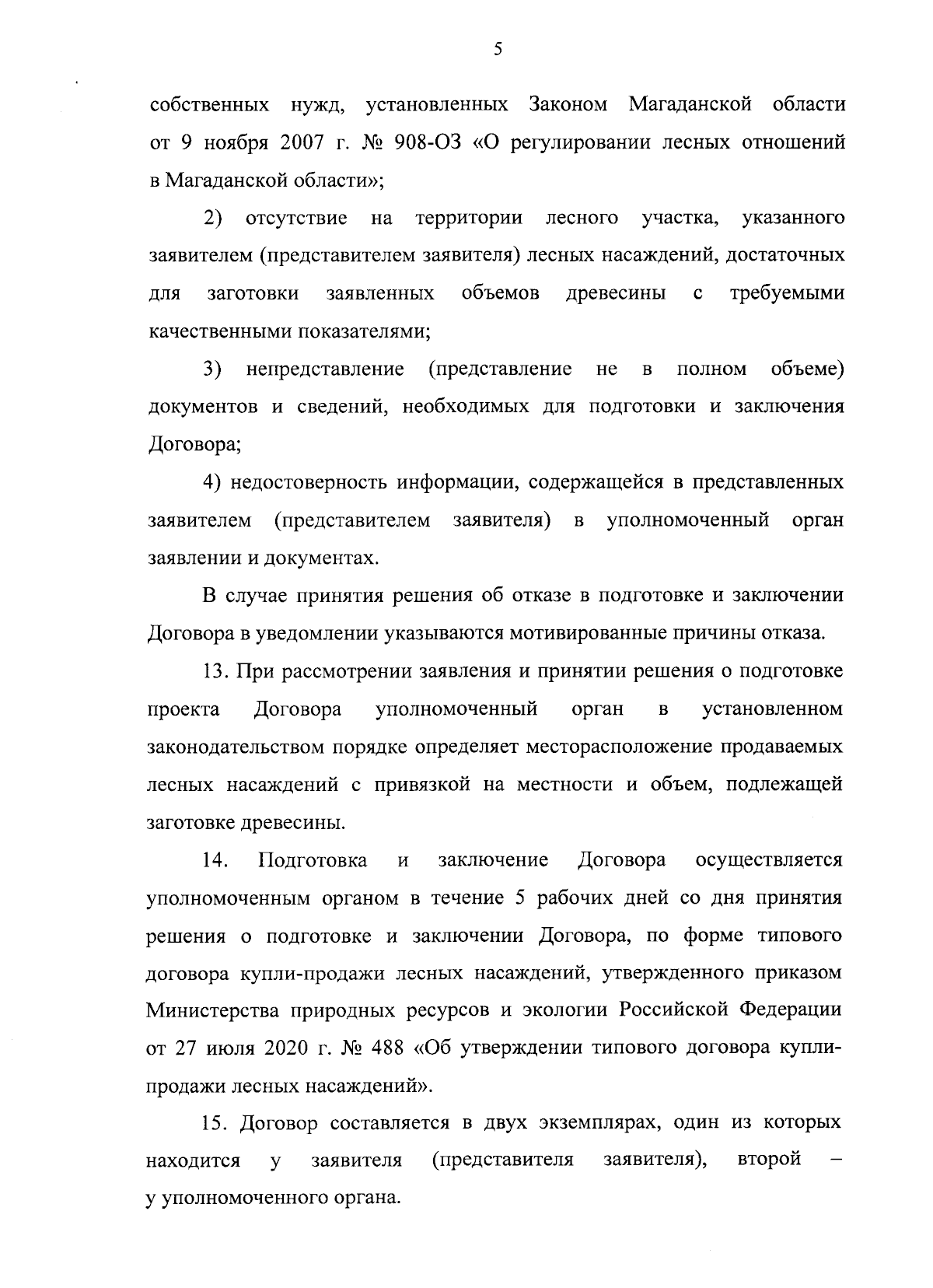 5

собственных нужд, установленных Законом Магаданской области от 9 ноября 2007 г. № 908-ОЗ «О регулировании лесных отношений в Магаданской области»;

2) отсутствие на территории лесного участка, указанного заявителем (представителем заявителя) лесных насаждений, достаточных для заготовки заявленных объемов древесины с требуемыми качественными показателями;

3) непредставление (представление не в полном объеме) документов и сведений, необходимых для подготовки и заключения Договора;

4) недостоверность информации, содержащейся в представленных заявителем (представителем заявителя) в уполномоченный орган заявлении и документах.

В случае принятия решения об отказе в подготовке и заключении Договора в уведомлении указываются мотивированные причины отказа.

13. При рассмотрении заявления и принятии решения о подготовке проекта Договора уполномоченный орган в установленном законодательством порядке определяет месторасположение продаваемых лесных насаждений с привязкой на местности и объем, подлежащей заготовке древесины.

14. Подготовка и заключение Договора осуществляется уполномоченным органом в течение 5 рабочих дней со дня принятия решения о подготовке и заключении Договора, по форме типового договора купли-продажи лесных насаждений, утвержденного приказом Министерства природных ресурсов и экологии Российской Федерации от 27 июля 2020 г. № 488 «Об утверждении типового договора купли-продажи лесных насаждений».

15. Договор составляется в двух экземплярах, один из которых находится у заявителя (представителя заявителя), второй – у уполномоченного органа.